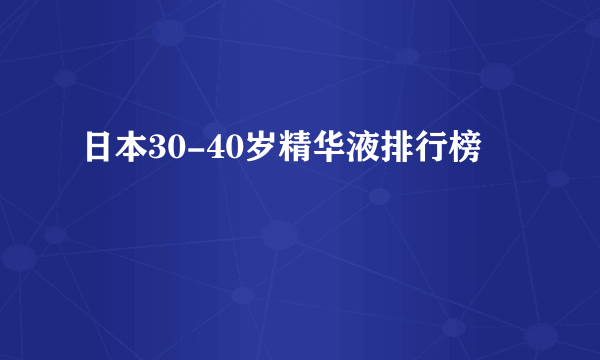 日本30-40岁精华液排行榜